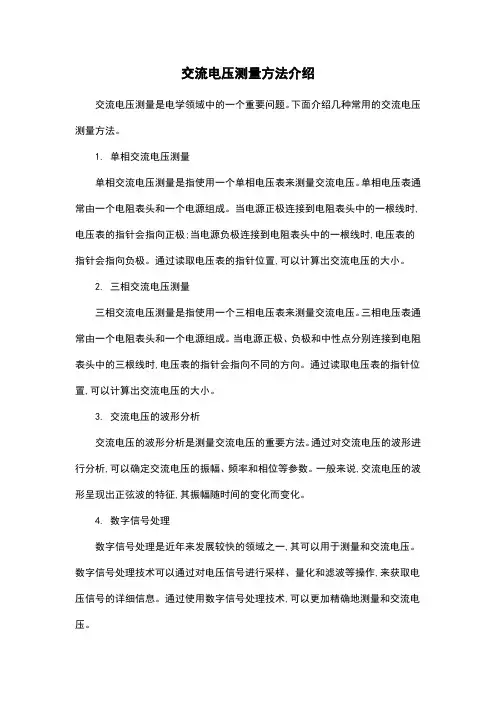 交流电压测量方法介绍

交流电压测量是电学领域中的一个重要问题。下面介绍几种常用的交流电压测量方法。

1. 单相交流电压测量

单相交流电压测量是指使用一个单相电压表来测量交流电压。单相电压表通常由一个电阻表头和一个电源组成。当电源正极连接到电阻表头中的一根线时，电压表的指针会指向正极；当电源负极连接到电阻表头中的一根线时，电压表的指针会指向负极。通过读取电压表的指针位置，可以计算出交流电压的大小。

2. 三相交流电压测量

三相交流电压测量是指使用一个三相电压表来测量交流电压。三相电压表通常由一个电阻表头和一个电源组成。当电源正极、负极和中性点分别连接到电阻表头中的三根线时，电压表的指针会指向不同的方向。通过读取电压表的指针位置，可以计算出交流电压的大小。

3. 交流电压的波形分析

交流电压的波形分析是测量交流电压的重要方法。通过对交流电压的波形进行分析，可以确定交流电压的振幅、频率和相位等参数。一般来说，交流电压的波形呈现出正弦波的特征，其振幅随时间的变化而变化。

4. 数字信号处理

数字信号处理是近年来发展较快的领域之一，其可以用于测量和交流电压。数字信号处理技术可以通过对电压信号进行采样、量化和滤波等操作，来获取电压信号的详细信息。通过使用数字信号处理技术，可以更加精确地测量和交流电压。